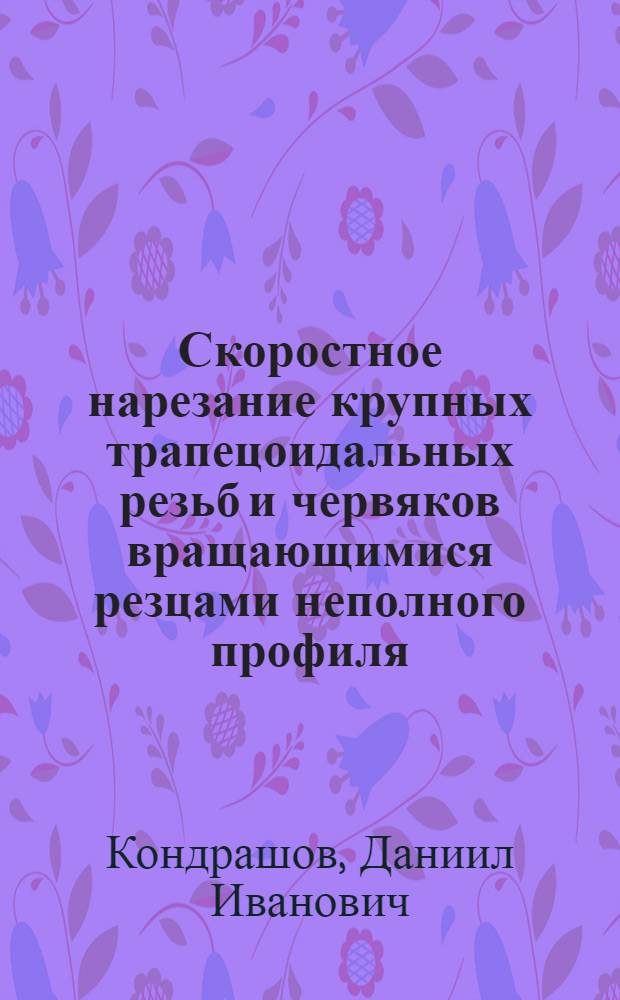 Скоростное нарезание крупных трапецоидальных резьб и червяков вращающимися резцами неполного профиля

Кондрашов, Даниил Иванович